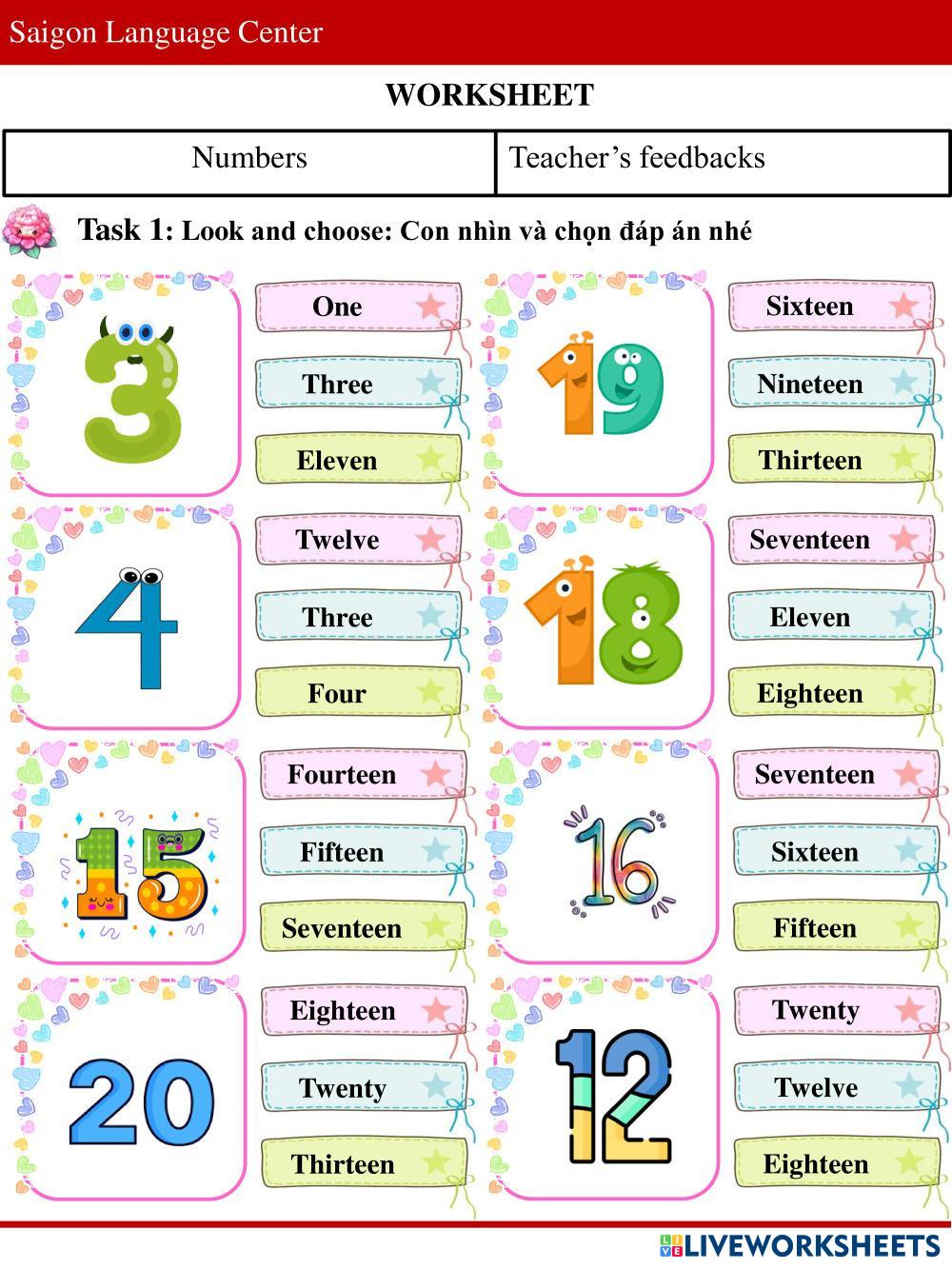 Saigon Language Center

WORKSHEET

| Numbers | Teacher's feedbacks |
|---|---|

Task 1: Look and choose: Con nhìn và chọn đáp án nhé

3

One

Three

Eleven

19

Sixteen

Nineteen

Thirteen

4

Twelve

Three

Four

18

Seventeen

Eleven

Eighteen

15

Fourteen

Fifteen

Seventeen

16

Seventeen

Sixteen

Fifteen

20

Eighteen

Twenty

Thirteen

12

Twenty

Twelve

Eighteen

LIVEWORKSHEETS